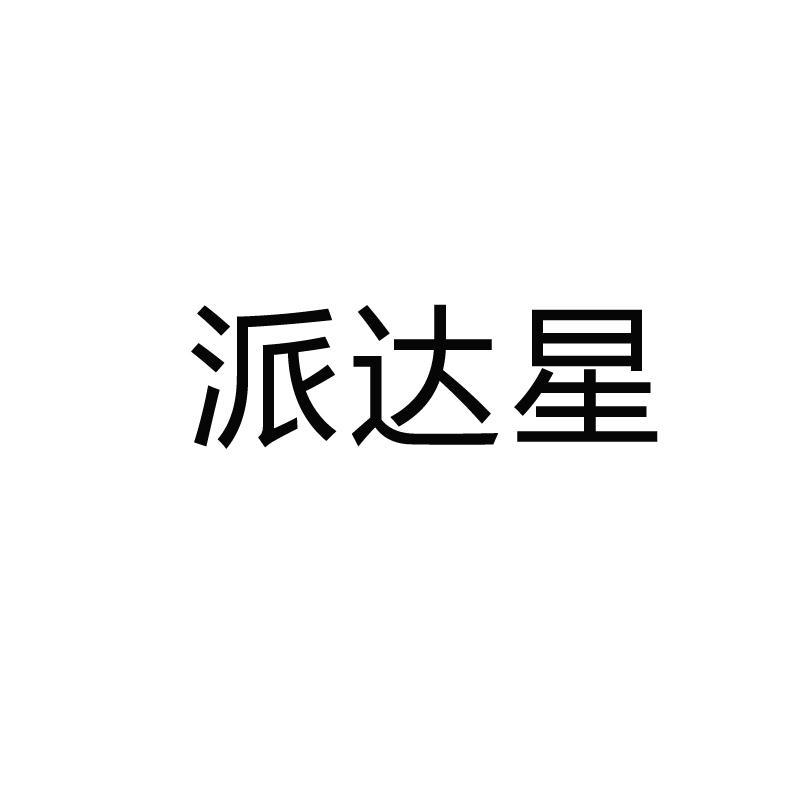 派达星